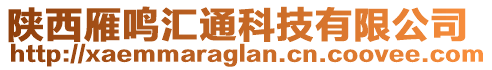 陕西雁鸣汇通科技有限公司
http://xaemmaraglan.cn.coovee.com